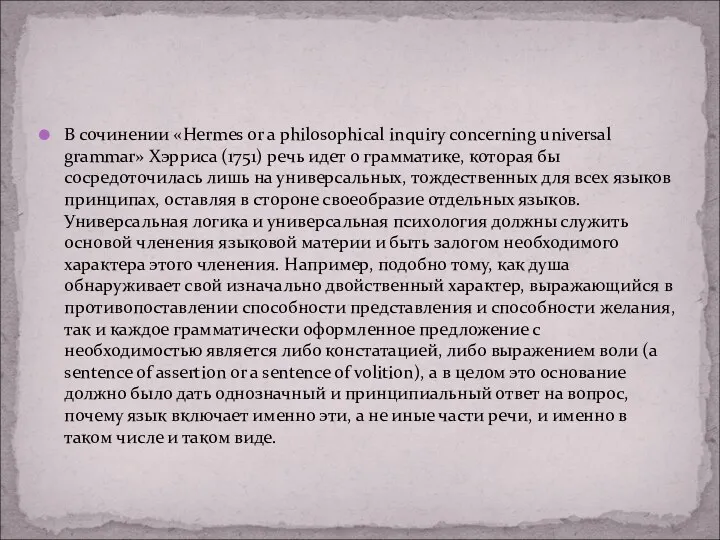 В сочинении «Hermes or a philosophical inquiry concerning universal grammar» Хэрриса (1751) речь идет о грамматике, которая бы сосредоточилась лишь на универсальных, тождественных для всех языков принципах, оставляя в стороне своеобразие отдельных языков. Универсальная логика и универсальная психология должны служить основой членения языковой материи и быть залогом необходимого характера этого членения. Например, подобно тому, как душа обнаруживает свой изначально двойственный характер, выражающийся в противопоставлении способности представления и способности желания, так и каждое грамматически оформленное предложение с необходимостью является либо констатацией, либо выражением воли (a sentence of assertion or a sentence of volition), а в целом это основание должно было дать однозначный и принципиальный ответ на вопрос, почему язык включает именно эти, а не иные части речи, и именно в таком числе и таком виде.